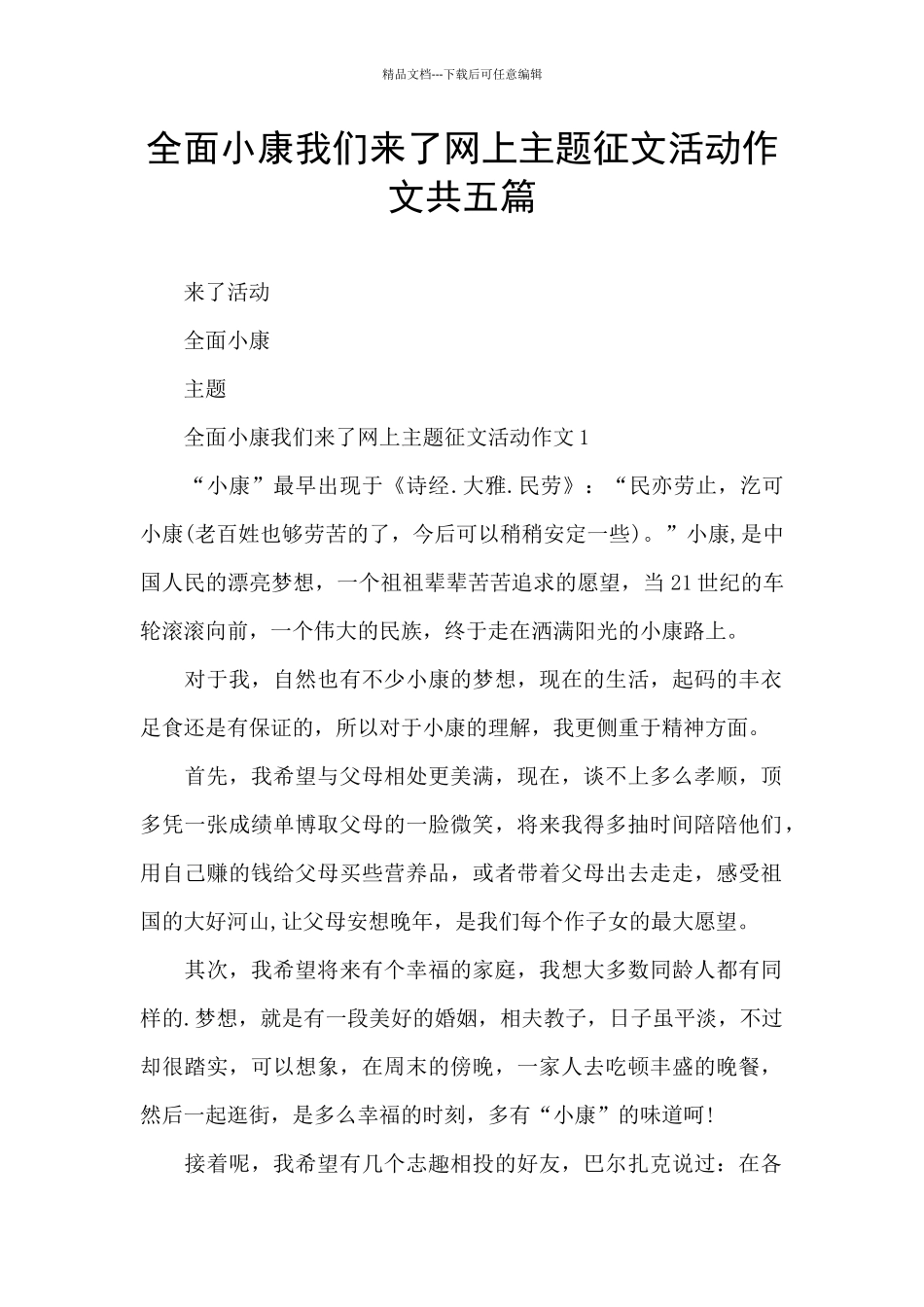 精品文档---下载后可任意编辑

全面小康我们来了网上主题征文活动作文共五篇

来了活动

全面小康

主题

全面小康我们来了网上主题征文活动作文1

“小康”最早出现于《诗经.大雅.民劳》：“民亦劳止，汔可小康(老百姓也够劳苦的了，今后可以稍稍安定一些)。”小康,是中国人民的漂亮梦想，一个祖祖辈辈苦苦追求的愿望，当21世纪的车轮滚滚向前，一个伟大的民族，终于走在洒满阳光的小康路上。

对于我，自然也有不少小康的梦想，现在的生活，起码的丰衣足食还是有保证的，所以对于小康的理解，我更侧重于精神方面。

首先，我希望与父母相处更美满，现在，谈不上多么孝顺，顶多凭一张成绩单博取父母的一脸微笑，将来我得多抽时间陪陪他们，用自己赚的钱给父母买些营养品，或者带着父母出去走走，感受祖国的大好河山,让父母安想晚年，是我们每个作子女的最大愿望。

其次，我希望将来有个幸福的家庭，我想大多数同龄人都有同样的.梦想，就是有一段美好的婚姻，相夫教子，日子虽平淡，不过却很踏实，可以想象，在周末的傍晚，一家人去吃顿丰盛的晚餐，然后一起逛街，是多么幸福的时刻，多有“小康”的味道呵!

接着呢，我希望有几个志趣相投的好友，巴尔扎克说过：在各